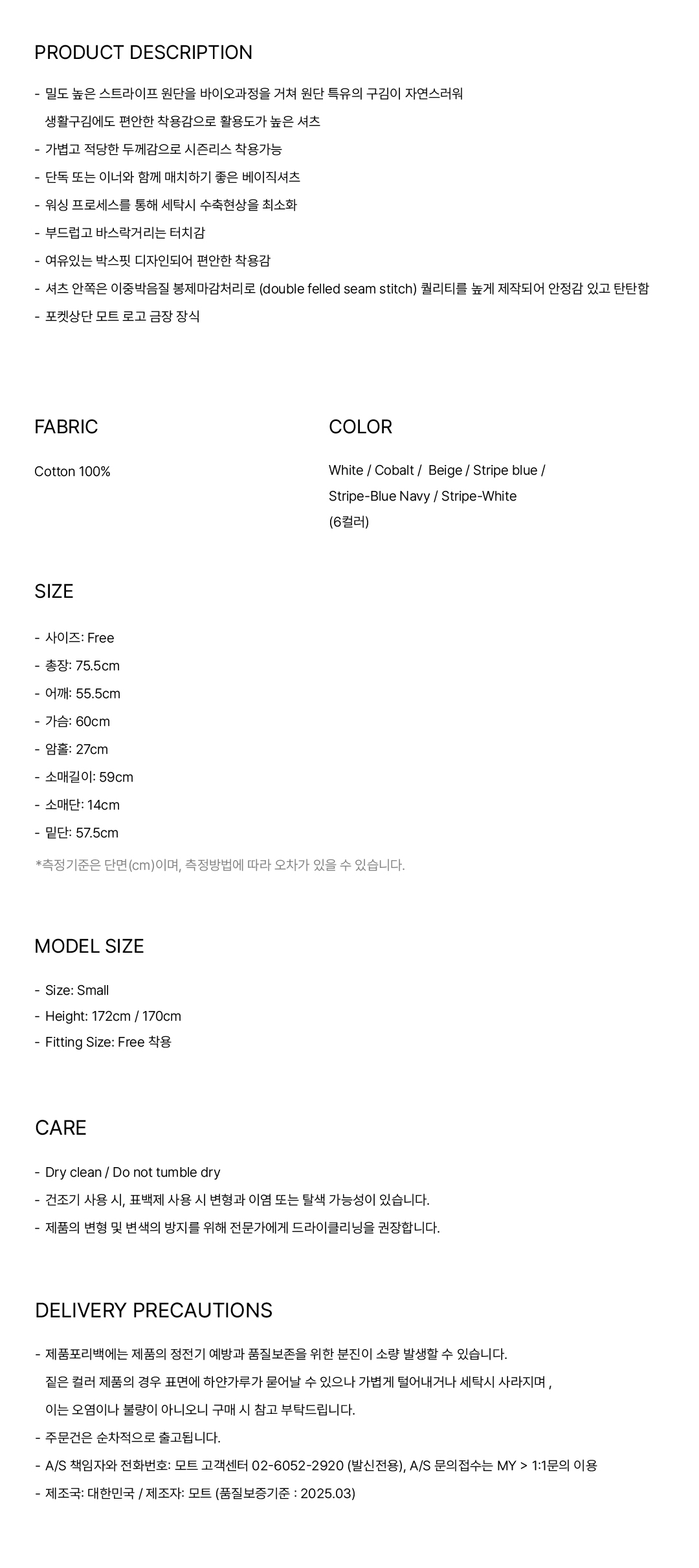 PRODUCT DESCRIPTION

- 밀도 높은 스트라이프 원단을 바이오과정을 거쳐 원단 특유의 구김이 자연스러워 생활구김에도 편안한 착용감으로 활용도가 높은 셔츠
- 가볍고 적당한 두께감으로 시즌리스 착용가능
- 단독 또는 이너와 함께 매치하기 좋은 베이직셔츠
- 워싱 프로세스를 통해 세탁시 수축현상을 최소화
- 부드럽고 바스락거리는 터치감
- 여유있는 박스핏 디자인되어 편안한 착용감
- 셔츠 안쪽은 이중박음질 봉제마감처리로 (double felled seam stitch) 퀄리티를 높게 제작되어 안정감 있고 탄탄함
- 포켓상단 모트 로고 금장 장식

FABRIC

Cotton 100%

COLOR

White / Cobalt / Beige / Stripe blue / Stripe-Blue Navy / Stripe-White (6컬러)

SIZE

- 사이즈: Free
- 총장: 75.5cm
- 어깨: 55.5cm
- 가슴: 60cm
- 암홀: 27cm
- 소매길이: 59cm
- 소매단: 14cm
- 밑단: 57.5cm
*측정기준은 단면(cm)이며, 측정방법에 따라 오차가 있을 수 있습니다.

MODEL SIZE

- Size: Small
- Height: 172cm / 170cm
- Fitting Size: Free 착용

CARE

- Dry clean / Do not tumble dry
- 건조기 사용 시, 표백제 사용 시 변형과 이염 또는 탈색 가능성이 있습니다.
- 제품의 변형 및 변색의 방지를 위해 전문가에게 드라이클리닝을 권장합니다.

DELIVERY PRECAUTIONS

- 제품포리백에는 제품의 정전기 예방과 품질보존을 위한 분진이 소량 발생할 수 있습니다. 짙은 컬러 제품의 경우 표면에 하얀가루가 묻어날 수 있으나 가볍게 털어내거나 세탁시 사라지며 , 이는 오염이나 불량이 아니오니 구매 시 참고 부탁드립니다.
- 주문건은 순차적으로 출고됩니다.
- A/S 책임자와 전화번호: 모트 고객센터 02-6052-2920 (발신전용), A/S 문의접수는 MY > 1:1문의 이용
- 제조국: 대한민국 / 제조자: 모트 (품질보증기준 : 2025.03)